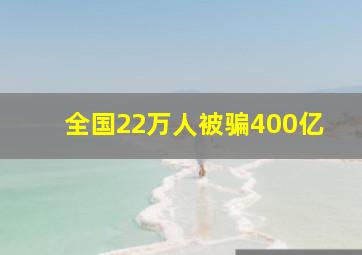 全国22万人被骗400亿